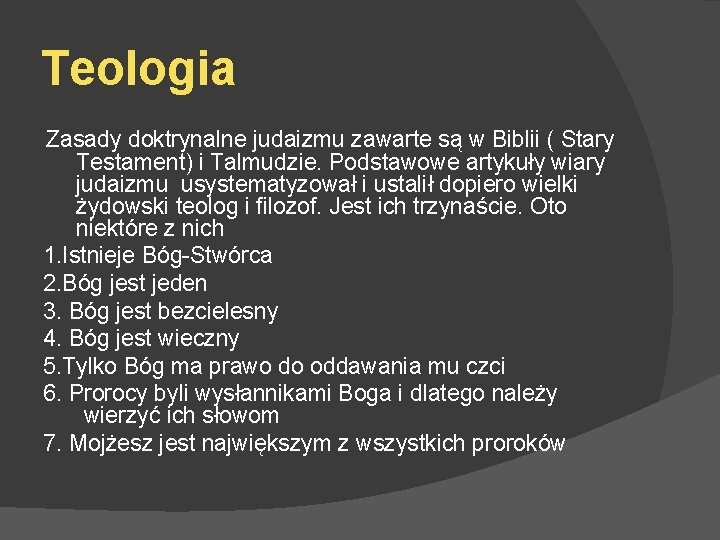 Teologia

Zasady doktrynalne judaizmu zawarte są w Biblii ( Stary Testament) i Talmudzie. Podstawowe artykuły wiary judaizmu usystematyzował i ustalił dopiero wielki żydowski teolog i filozof. Jest ich trzynaście. Oto niektóre z nich

1.Istnieje Bóg-Stwórca

2.Bóg jest jeden

3. Bóg jest bezcielesny

4. Bóg jest wieczny

5.Tylko Bóg ma prawo do oddawania mu czci

6. Prorocy byli wysłannikami Boga i dlatego należy wierzyć ich słowom

7. Mojżesz jest największym z wszystkich proroków